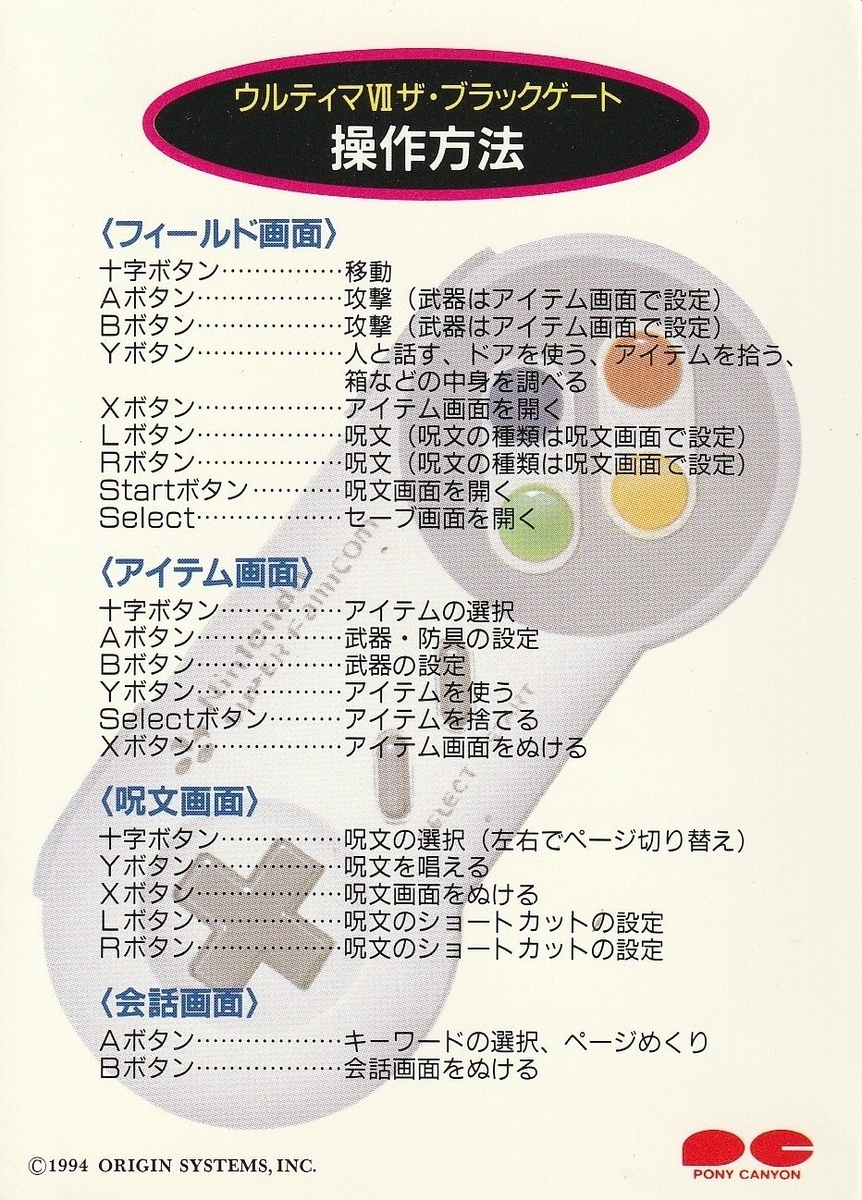 ウルティマVII ザ・ブラックゲート
操作方法

〈フィールド画面〉
十字ボタン 移動
Aボタン 攻撃（武器はアイテム画面で設定）
Bボタン 攻撃（武器はアイテム画面で設定）
Yボタン 人と話す、ドアを使う、アイテムを拾う、箱などの中身を調べる
Xボタン アイテム画面を開く
Lボタン 呪文（呪文の種類は呪文画面で設定）
Rボタン 呪文（呪文の種類は呪文画面で設定）
Startボタン 呪文画面を開く
Select セーブ画面を開く

〈アイテム画面〉
十字ボタン アイテムの選択
Aボタン 武器・防具の設定
Bボタン 武器の設定
Yボタン アイテムを使う
Selectボタン アイテムを捨てる
Xボタン アイテム画面をぬける

〈呪文画面〉
十字ボタン 呪文の選択（左右でページ切り替え）
Yボタン 呪文を唱える
Xボタン 呪文画面をぬける
Lボタン 呪文のショートカットの設定
Rボタン 呪文のショートカットの設定

〈会話画面〉
Aボタン キーワードの選択、ページめくり
Bボタン 会話画面をぬける

©1994 ORIGIN SYSTEMS, INC.

PONY CANYON